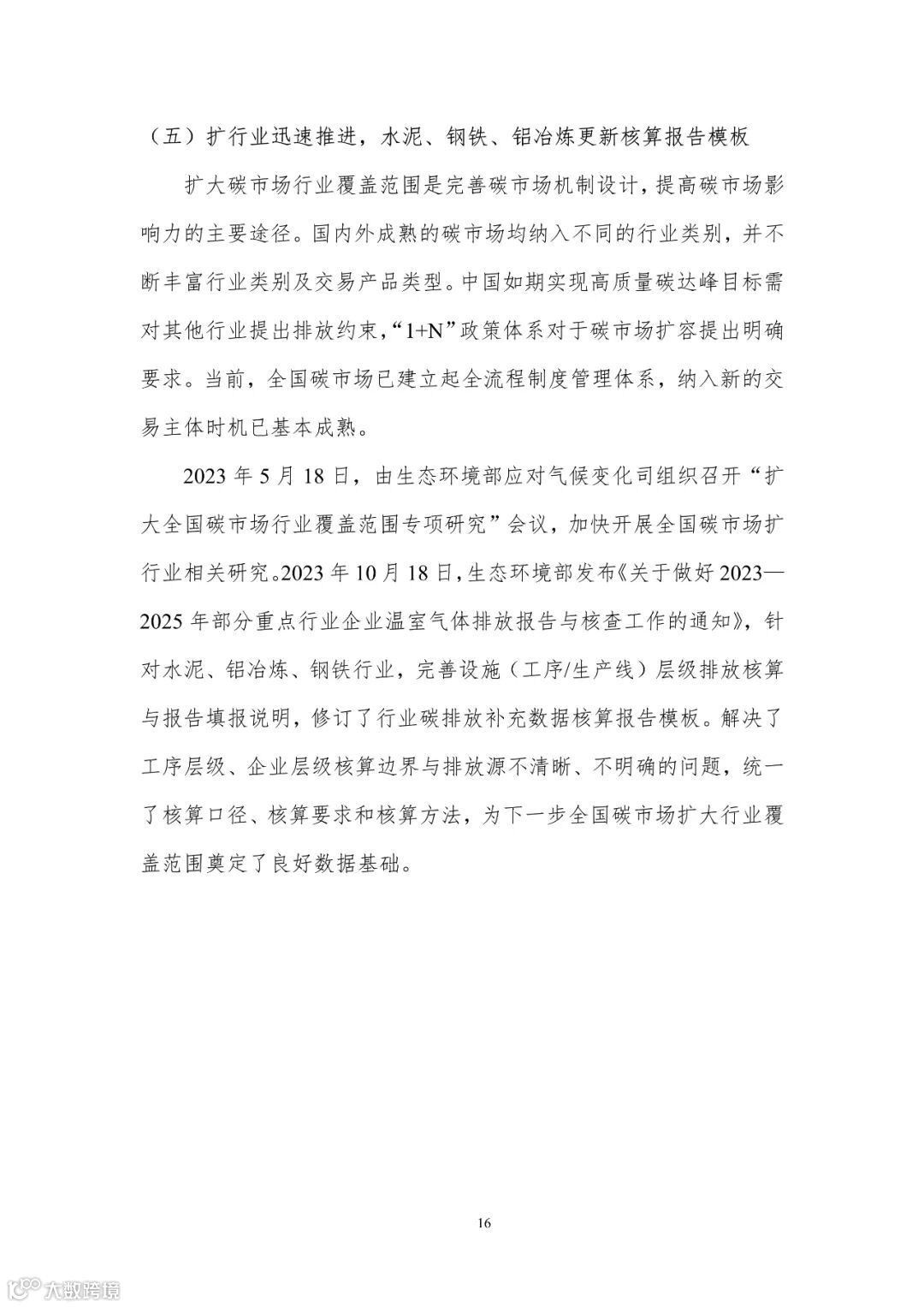 （五）扩行业迅速推进，水泥、钢铁、铝冶炼更新核算报告模板

扩大碳市场行业覆盖范围是完善碳市场机制设计，提高碳市场影响力的主要途径。国内外成熟的碳市场均纳入不同的行业类别，并不断丰富行业类别及交易产品类型。中国如期实现高质量碳达峰目标需对其他行业提出排放约束，“1+N”政策体系对于碳市场扩容提出明确要求。当前，全国碳市场已建立起全流程制度管理体系，纳入新的交易主体时机已基本成熟。

2023 年 5 月 18 日，由生态环境部应对气候变化司组织召开“扩大全国碳市场行业覆盖范围专项研究”会议，加快开展全国碳市场扩行业相关研究。2023 年 10 月 18 日，生态环境部发布《关于做好 2023—2025 年部分重点行业企业温室气体排放报告与核查工作的通知》，针对水泥、铝冶炼、钢铁行业，完善设施（工序/生产线）层级排放核算与报告填报说明，修订了行业碳排放补充数据核算报告模板。解决了工序层级、企业层级核算边界与排放源不清晰、不明确的问题，统一了核算口径、核算要求和核算方法，为下一步全国碳市场扩大行业覆盖范围奠定了良好数据基础。

16

大数跨境